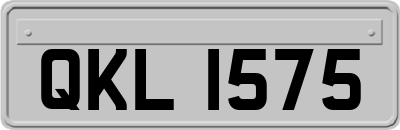 QKL 1575